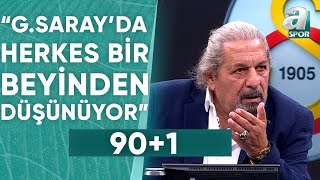 "G.SARAY'DA HERKES BİR BEYİNDEN DÜŞÜNÜYOR"

90+1

a SPOR

1905